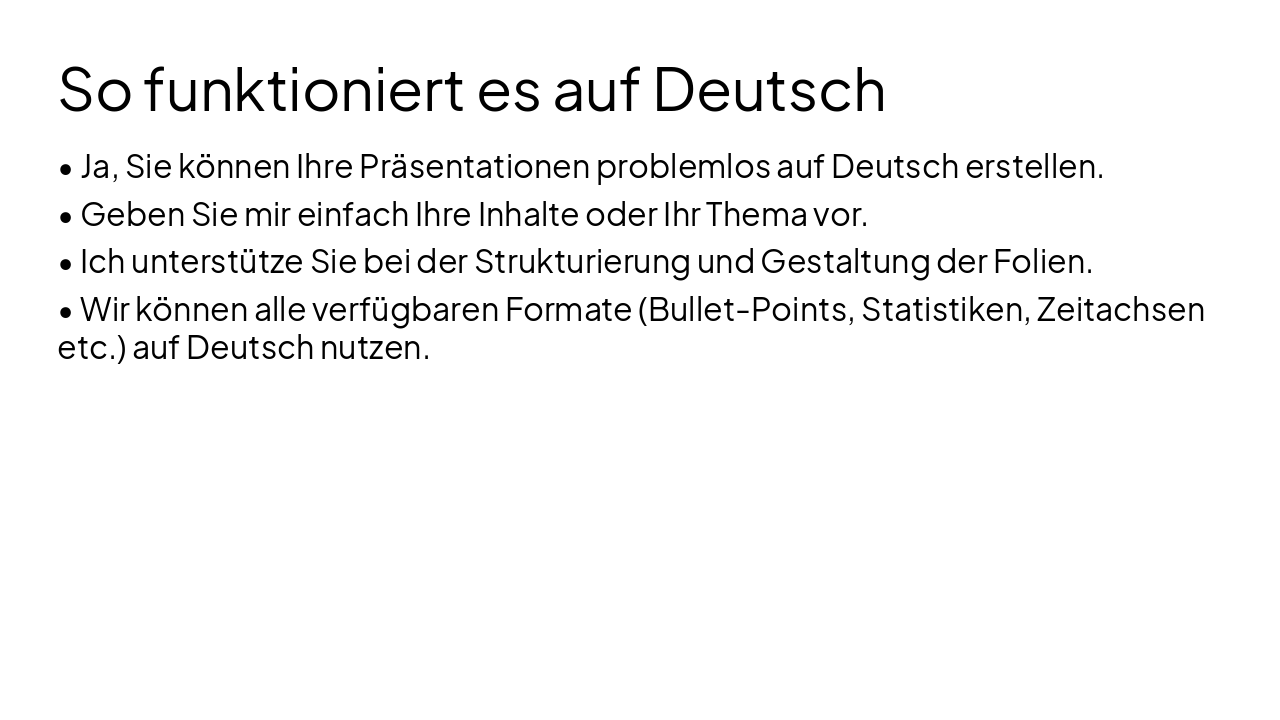 So funktioniert es auf Deutsch

• Ja, Sie können Ihre Präsentationen problemlos auf Deutsch erstellen.

• Geben Sie mir einfach Ihre Inhalte oder Ihr Thema vor.

• Ich unterstütze Sie bei der Strukturierung und Gestaltung der Folien.

• Wir können alle verfügbaren Formate (Bullet-Points, Statistiken, Zeitachsen etc.) auf Deutsch nutzen.